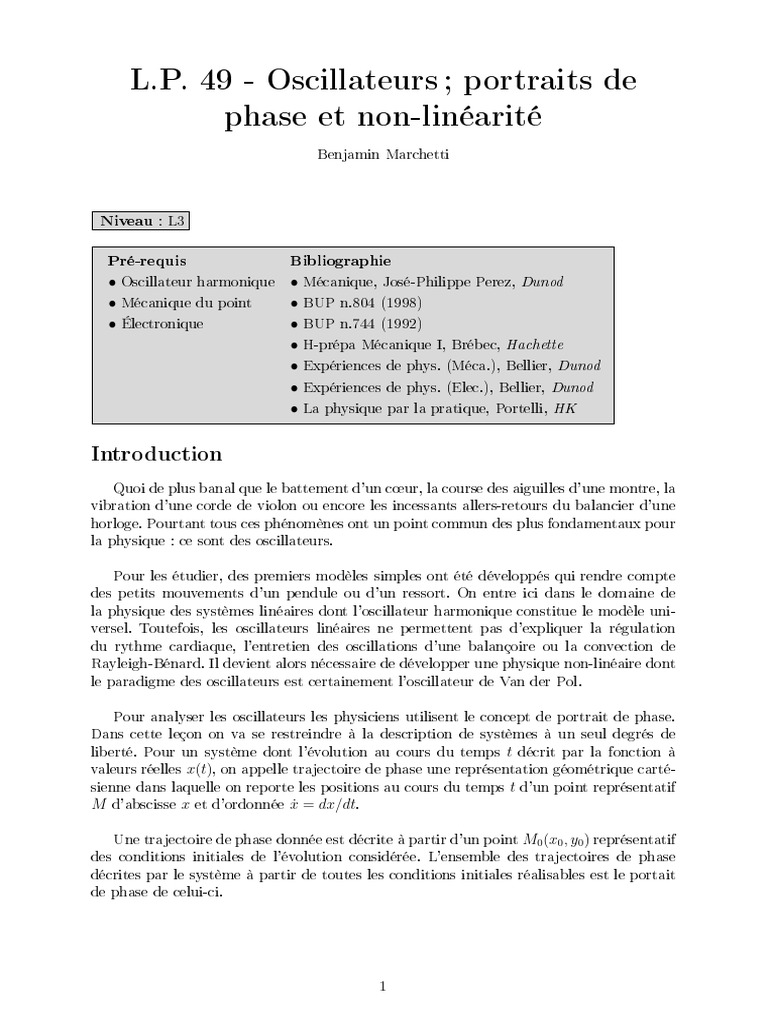 L.P. 49 - Oscillateurs ; portraits de phase et non-linéarité

Benjamin Marchetti

Niveau : L3

Pré-requis
• Oscillateur harmonique
• Mécanique du point
• Électronique

Bibliographie
• Mécanique, José-Philippe Perez, Dunod
• BUP n.804 (1998)
• BUP n.744 (1992)
• H-prépa Mécanique I, Brébec, Hachette
• Expériences de phys. (Méca.), Bellier, Dunod
• Expériences de phys. (Elec.), Bellier, Dunod
• La physique par la pratique, Portelli, HK

Introduction

Quoi de plus banal que le battement d'un cœur, la course des aiguilles d'une montre, la vibration d'une corde de violon ou encore les incessants allers-retours du balancier d'une horloge. Pourtant tous ces phénomènes ont un point commun des plus fondamentaux pour la physique : ce sont des oscillateurs.

Pour les étudier, des premiers modèles simples ont été développés qui rendre compte des petits mouvements d'un pendule ou d'un ressort. On entre ici dans le domaine de la physique des systèmes linéaires dont l'oscillateur harmonique constitue le modèle universel. Toutefois, les oscillateurs linéaires ne permettent pas d'expliquer la régulation du rythme cardiaque, l'entretien des oscillations d'une balançoire ou la convection de Rayleigh-Bénard. Il devient alors nécessaire de développer une physique non-linéaire dont le paradigme des oscillateurs est certainement l'oscillateur de Van der Pol.

Pour analyser les oscillateurs les physiciens utilisent le concept de portrait de phase. Dans cette leçon on va se restreindre à la description de systèmes à un seul degrés de liberté. Pour un système dont l'évolution au cours du temps $t$ décrit par la fonction à valeurs réelles $x(t)$, on appelle trajectoire de phase une représentation géométrique cartésienne dans laquelle on reporte les positions au cours du temps $t$ d'un point représentatif $M$ d'abscisse $x$ et d'ordonnée $\dot{x} = dx/dt$.

Une trajectoire de phase donnée est décrite à partir d'un point $M_0(x_0, y_0)$ représentatif des conditions initiales de l'évolution considérée. L'ensemble des trajectoires de phase décrites par le système à partir de toutes les conditions initiales réalisables est le portait de phase de celui-ci.

1